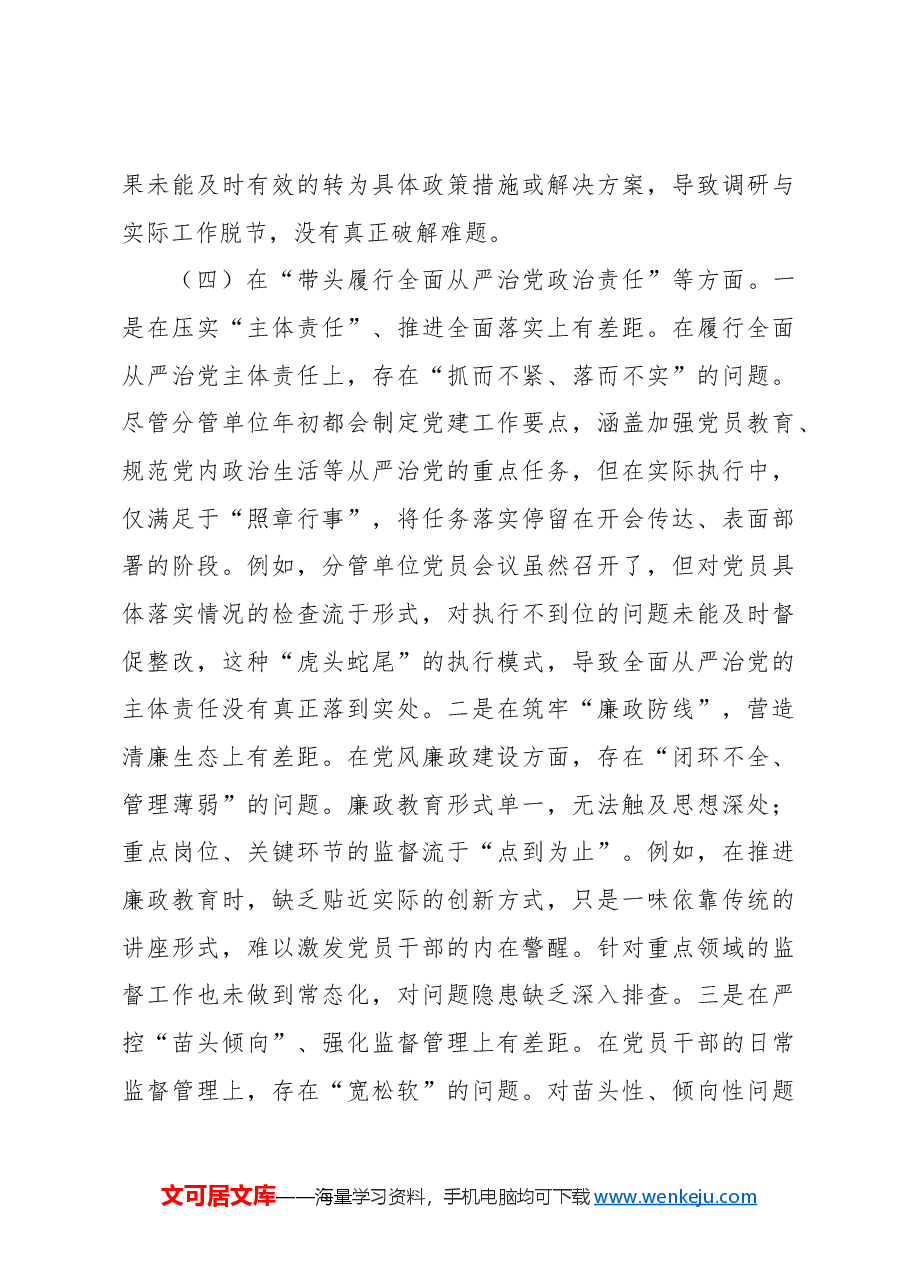 果未能及时有效的转为具体政策措施或解决方案，导致调研与实际工作脱节，没有真正破解难题。

（四）在“带头履行全面从严治党政治责任”等方面。一是在压实“主体责任”、推进全面落实上有差距。在履行全面从严治党主体责任上，存在“抓而不紧、落而不实”的问题。尽管分管单位年初都会制定党建工作要点，涵盖加强党员教育、规范党内政治生活等从严治党的重点任务，但在实际执行中，仅满足于“照章行事”，将任务落实停留在开会传达、表面部署的阶段。例如，分管单位党员会议虽然召开了，但对党员具体落实情况的检查流于形式，对执行不到位的问题未能及时督促整改，这种“虎头蛇尾”的执行模式，导致全面从严治党的主体责任没有真正落到实处。二是在筑牢“廉政防线”，营造清廉生态上有差距。在党风廉政建设方面，存在“闭环不全、管理薄弱”的问题。廉政教育形式单一，无法触及思想深处；重点岗位、关键环节的监督流于“点到为止”。例如，在推进廉政教育时，缺乏贴近实际的创新方式，只是一味依靠传统的讲座形式，难以激发党员干部的内在警醒。针对重点领域的监督工作也未做到常态化，对问题隐患缺乏深入排查。三是在严控“苗头倾向”、强化监督管理上有差距。在党员干部的日常监督管理上，存在“宽松软”的问题。对苗头性、倾向性问题

文可居文库——海量学习资料，手机电脑均可下载www.wenkeju.com